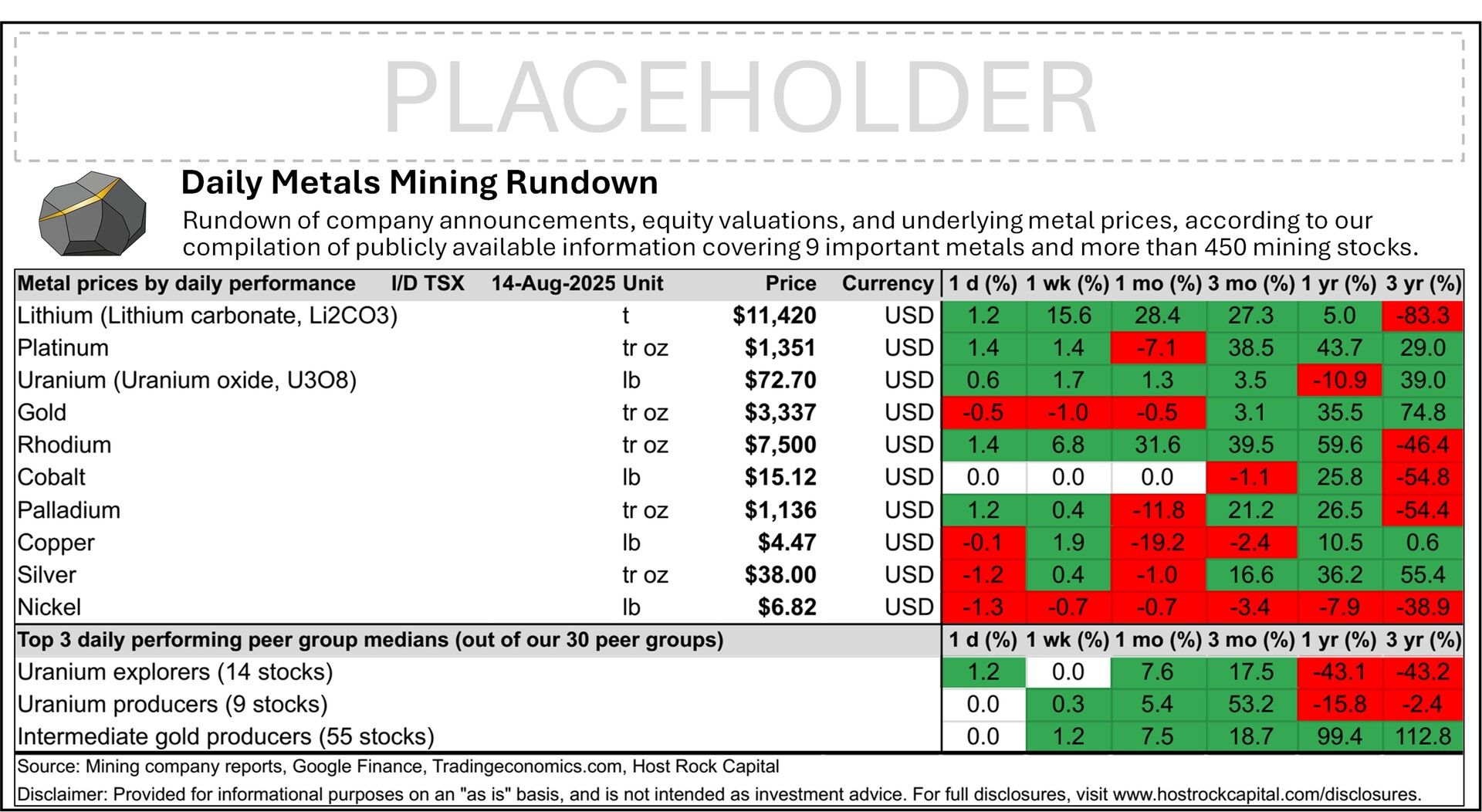 PLACEHOLDER

Daily Metals Mining Rundown

Rundown of company announcements, equity valuations, and underlying metal prices, according to our compilation of publicly available information covering 9 important metals and more than 450 mining stocks.

| Metal prices by daily performance I/D TSX 14-Aug-2025 | Unit | Price | Currency | 1 d (%) | 1 wk (%) | 1 mo (%) | 3 mo (%) | 1 yr (%) | 3 yr (%) |
|---|---|---|---|---|---|---|---|---|---|
| Lithium (Lithium carbonate, Li2CO3) | t | $11,420 | USD | 1.2 | 15.6 | 28.4 | 27.3 | 5.0 | -83.3 |
| Platinum | tr oz | $1,351 | USD | 1.4 | 1.4 | -7.1 | 38.5 | 43.7 | 29.0 |
| Uranium (Uranium oxide, U3O8) | lb | $72.70 | USD | 0.6 | 1.7 | 1.3 | 3.5 | -10.9 | 39.0 |
| Gold | tr oz | $3,337 | USD | -0.5 | -1.0 | -0.5 | 3.1 | 35.5 | 74.8 |
| Rhodium | tr oz | $7,500 | USD | 1.4 | 6.8 | 31.6 | 39.5 | 59.6 | -46.4 |
| Cobalt | lb | $15.12 | USD | 0.0 | 0.0 | 0.0 | -1.1 | 25.8 | -54.8 |
| Palladium | tr oz | $1,136 | USD | 1.2 | 0.4 | -11.8 | 21.2 | 26.5 | -54.4 |
| Copper | lb | $4.47 | USD | -0.1 | 1.9 | -19.2 | -2.4 | 10.5 | 0.6 |
| Silver | tr oz | $38.00 | USD | -1.2 | 0.4 | -1.0 | 16.6 | 36.2 | 55.4 |
| Nickel | lb | $6.82 | USD | -1.3 | -0.7 | -0.7 | -3.4 | -7.9 | -38.9 |

| Top 3 daily performing peer group medians (out of our 30 peer groups) | 1 d (%) | 1 wk (%) | 1 mo (%) | 3 mo (%) | 1 yr (%) | 3 yr (%) |
|---|---|---|---|---|---|---|
| Uranium explorers (14 stocks) | 1.2 | 0.0 | 7.6 | 17.5 | -43.1 | -43.2 |
| Uranium producers (9 stocks) | 0.0 | 0.3 | 5.4 | 53.2 | -15.8 | -2.4 |
| Intermediate gold producers (55 stocks) | 0.0 | 1.2 | 7.5 | 18.7 | 99.4 | 112.8 |

Source: Mining company reports, Google Finance, Tradingeconomics.com, Host Rock Capital

Disclaimer: Provided for informational purposes on an "as is" basis, and is not intended as investment advice. For full disclosures, visit www.hostrockcapital.com/disclosures.